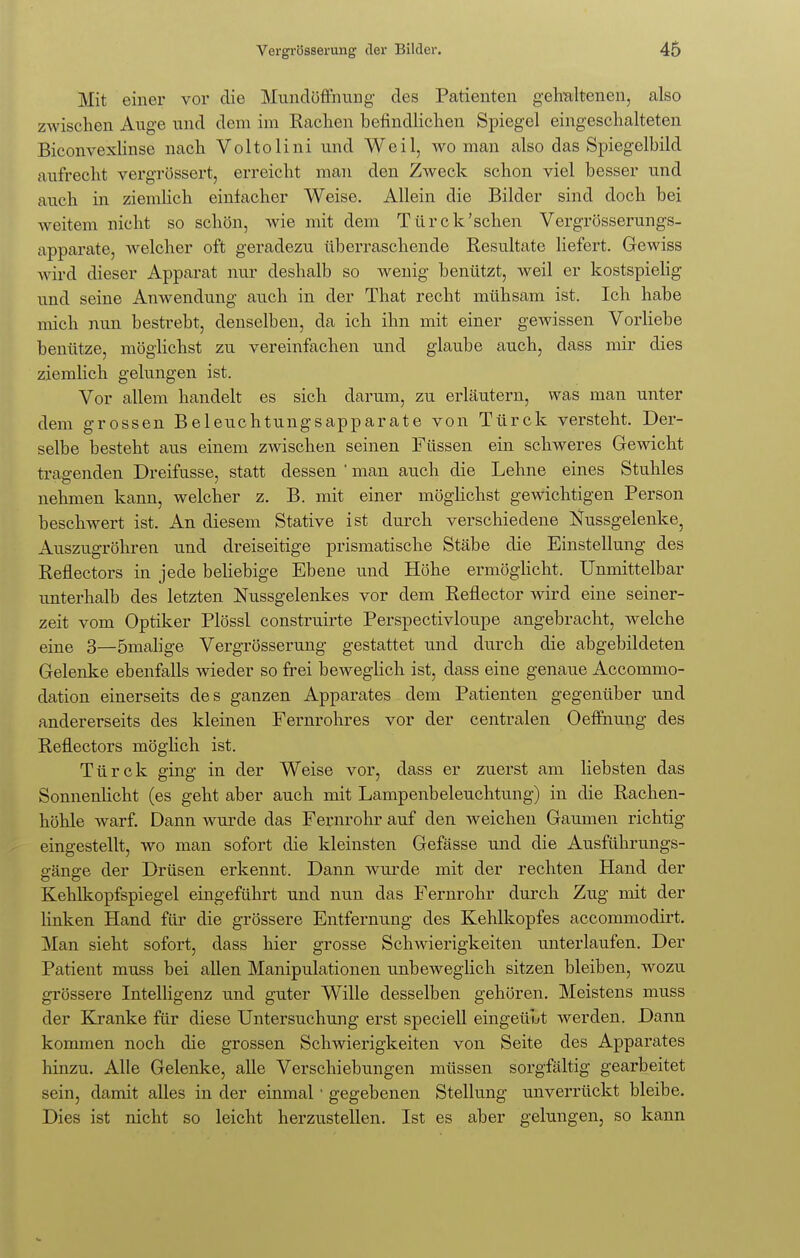 Vergrösserung der Bilder. 45

Mit einer vor die Mundöffnung des Patienten gehaltenen, also zwischen Auge und dem im Rachen befindlichen Spiegel eingeschalteten Biconvexlinse nach Voltolini und Weil, wo man also das Spiegelbild aufrecht vergrössert, erreicht man den Zweck schon viel besser und auch in ziemlich einfacher Weise. Allein die Bilder sind doch bei weitem nicht so schön, wie mit dem Türck'schen Vergrösserungsapparate, welcher oft geradezu überraschende Resultate liefert. Gewiss wird dieser Apparat nur deshalb so wenig benützt, weil er kostspielig und seine Anwendung auch in der That recht mühsam ist. Ich habe mich nun bestrebt, denselben, da ich ihn mit einer gewissen Vorliebe benütze, möglichst zu vereinfachen und glaube auch, dass mir dies ziemlich gelungen ist.

Vor allem handelt es sich darum, zu erläutern, was man unter dem grossen Beleuchtungsapparate von Türck versteht. Derselbe besteht aus einem zwischen seinen Füssen ein schweres Gewicht tragenden Dreifusse, statt dessen ' man auch die Lehne eines Stuhles nehmen kann, welcher z. B. mit einer möglichst gewichtigen Person beschwert ist. An diesem Stative ist durch verschiedene Nussgelenke, Auszugröhren und dreiseitige prismatische Stäbe die Einstellung des Reflectors in jede beliebige Ebene und Höhe ermöglicht. Unmittelbar unterhalb des letzten Nussgelenkes vor dem Reflector wird eine seinerzeit vom Optiker Plössl construirte Perspectivloupe angebracht, welche eine 3—5malige Vergrösserung gestattet und durch die abgebildeten Gelenke ebenfalls wieder so frei beweglich ist, dass eine genaue Accommodation einerseits des ganzen Apparates dem Patienten gegenüber und andererseits des kleinen Fernrohres vor der centralen Oeffnung des Reflectors möglich ist.

Türck ging in der Weise vor, dass er zuerst am liebsten das Sonnenlicht (es geht aber auch mit Lampenbeleuchtung) in die Rachenhöhle warf. Dann wurde das Fernrohr auf den weichen Gaumen richtig eingestellt, wo man sofort die kleinsten Gefässe und die Ausführungsgänge der Drüsen erkennt. Dann wurde mit der rechten Hand der Kehlkopfspiegel eingeführt und nun das Fernrohr durch Zug mit der linken Hand für die grössere Entfernung des Kehlkopfes accommodirt. Man sieht sofort, dass hier grosse Schwierigkeiten unterlaufen. Der Patient muss bei allen Manipulationen unbeweglich sitzen bleiben, wozu grössere Intelligenz und guter Wille desselben gehören. Meistens muss der Kranke für diese Untersuchung erst speciell eingeübt werden. Dann kommen noch die grossen Schwierigkeiten von Seite des Apparates hinzu. Alle Gelenke, alle Verschiebungen müssen sorgfältig gearbeitet sein, damit alles in der einmal ' gegebenen Stellung unverrückt bleibe. Dies ist nicht so leicht herzustellen. Ist es aber gelungen, so kann